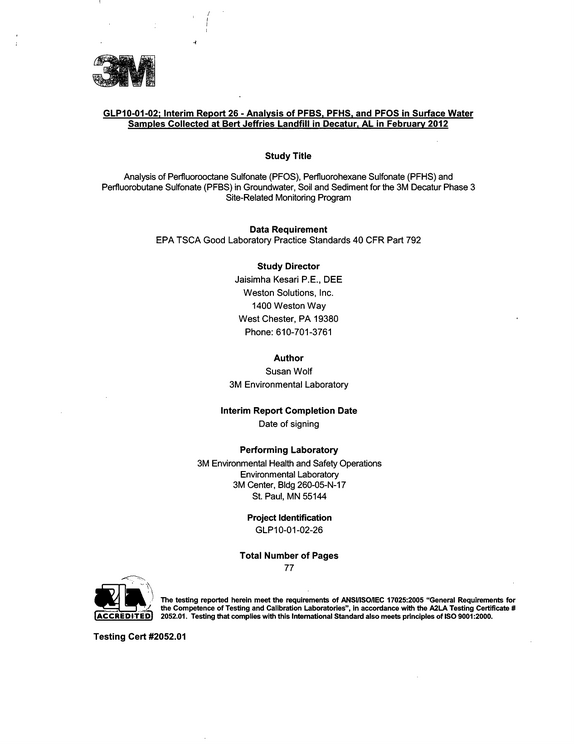 3M

GLP10-01-02; Interim Report 26 - Analysis of PFBS, PFHS, and PFOS in Surface Water Samples Collected at Bert Jeffries Landfill in Decatur, AL in February 2012

Study Title

Analysis of Perfluorooctane Sulfonate (PFOS), Perfluorohexane Sulfonate (PFHS) and Perfluorobutane Sulfonate (PFBS) in Groundwater, Soil and Sediment for the 3M Decatur Phase 3 Site-Related Monitoring Program

Data Requirement
EPA TSCA Good Laboratory Practice Standards 40 CFR Part 792

Study Director
Jaisimha Kesari P.E., DEE
Weston Solutions, Inc.
1400 Weston Way
West Chester, PA 19380
Phone: 610-701-3761

Author
Susan Wolf
3M Environmental Laboratory

Interim Report Completion Date
Date of signing

Performing Laboratory
3M Environmental Health and Safety Operations
Environmental Laboratory
3M Center, Bldg 260-05-N-17
St. Paul, MN 55144

Project Identification
GLP10-01-02-26

Total Number of Pages
77

A2LA
ACCREDITED

The testing reported herein meet the requirements of ANSI/ISO/IEC 17025:2005 "General Requirements for the Competence of Testing and Calibration Laboratories", in accordance with the A2LA Testing Certificate # 2052.01. Testing that complies with this International Standard also meets principles of ISO 9001:2000.

Testing Cert #2052.01